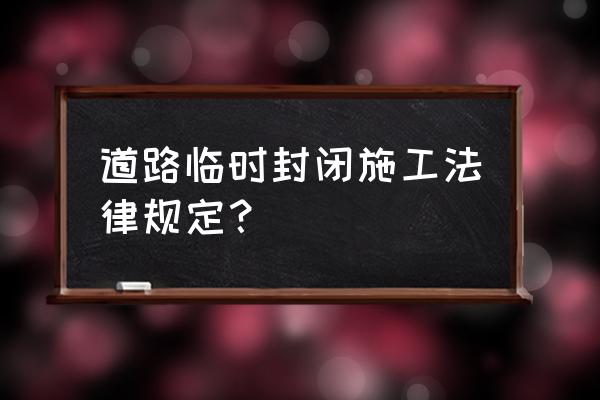 道路临时封闭施工法律规定？